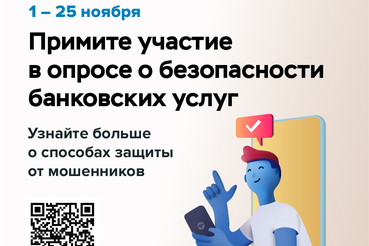 1 – 25 ноября

Примите участие в опросе о безопасности банковских услуг

Узнайте больше о способах защиты от мошенников